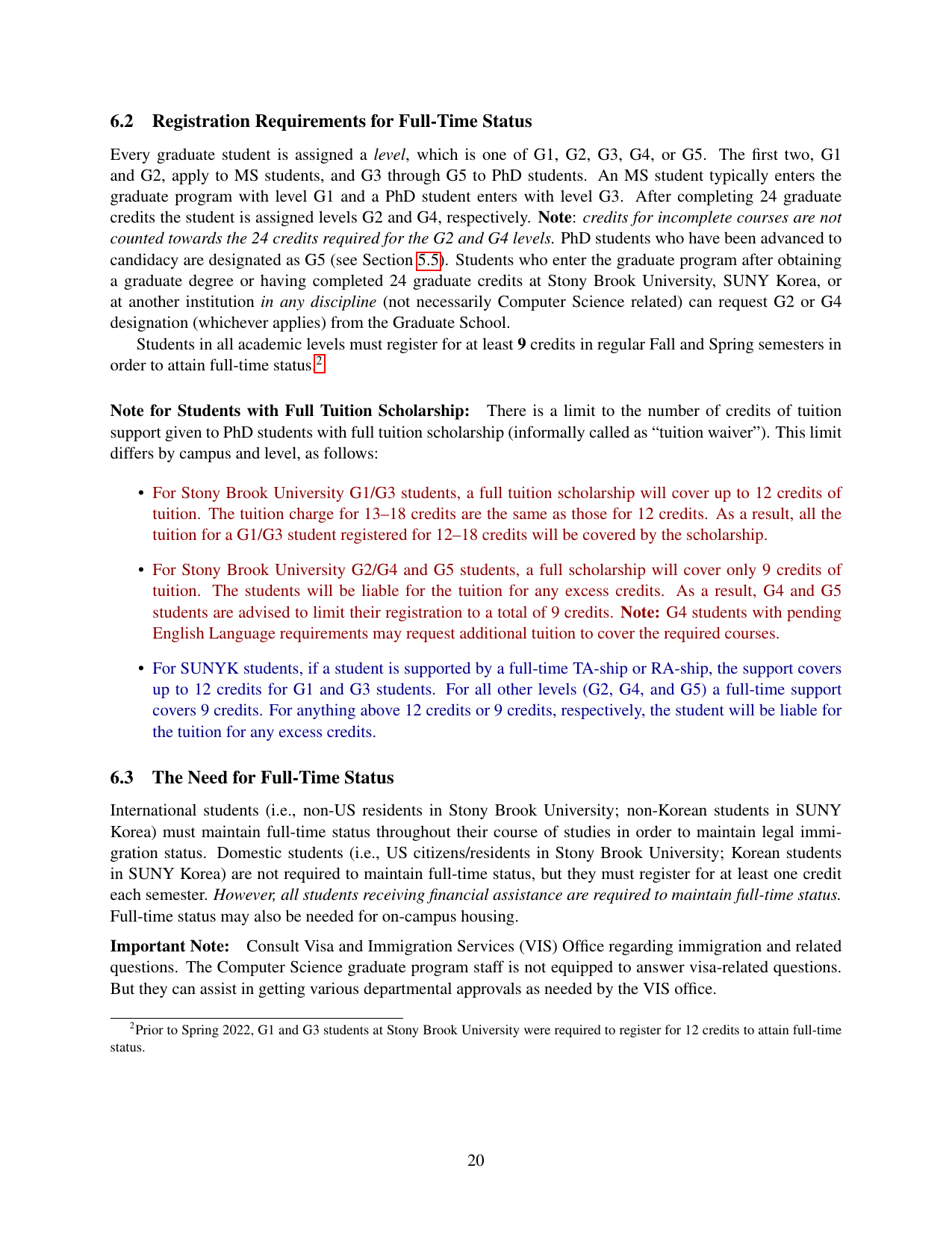 6.2 Registration Requirements for Full-Time Status

Every graduate student is assigned a level, which is one of G1, G2, G3, G4, or G5. The first two, G1 and G2, apply to MS students, and G3 through G5 to PhD students. An MS student typically enters the graduate program with level G1 and a PhD student enters with level G3. After completing 24 graduate credits the student is assigned levels G2 and G4, respectively. Note: credits for incomplete courses are not counted towards the 24 credits required for the G2 and G4 levels. PhD students who have been advanced to candidacy are designated as G5 (see Section 5.5). Students who enter the graduate program after obtaining a graduate degree or having completed 24 graduate credits at Stony Brook University, SUNY Korea, or at another institution in any discipline (not necessarily Computer Science related) can request G2 or G4 designation (whichever applies) from the Graduate School.

Students in all academic levels must register for at least 9 credits in regular Fall and Spring semesters in order to attain full-time status.$^2$

Note for Students with Full Tuition Scholarship: There is a limit to the number of credits of tuition support given to PhD students with full tuition scholarship (informally called as “tuition waiver”). This limit differs by campus and level, as follows:

• For Stony Brook University G1/G3 students, a full tuition scholarship will cover up to 12 credits of tuition. The tuition charge for 13–18 credits are the same as those for 12 credits. As a result, all the tuition for a G1/G3 student registered for 12–18 credits will be covered by the scholarship.

• For Stony Brook University G2/G4 and G5 students, a full scholarship will cover only 9 credits of tuition. The students will be liable for the tuition for any excess credits. As a result, G4 and G5 students are advised to limit their registration to a total of 9 credits. Note: G4 students with pending English Language requirements may request additional tuition to cover the required courses.

• For SUNYK students, if a student is supported by a full-time TA-ship or RA-ship, the support covers up to 12 credits for G1 and G3 students. For all other levels (G2, G4, and G5) a full-time support covers 9 credits. For anything above 12 credits or 9 credits, respectively, the student will be liable for the tuition for any excess credits.

6.3 The Need for Full-Time Status

International students (i.e., non-US residents in Stony Brook University; non-Korean students in SUNY Korea) must maintain full-time status throughout their course of studies in order to maintain legal immigration status. Domestic students (i.e., US citizens/residents in Stony Brook University; Korean students in SUNY Korea) are not required to maintain full-time status, but they must register for at least one credit each semester. However, all students receiving financial assistance are required to maintain full-time status. Full-time status may also be needed for on-campus housing.

Important Note: Consult Visa and Immigration Services (VIS) Office regarding immigration and related questions. The Computer Science graduate program staff is not equipped to answer visa-related questions. But they can assist in getting various departmental approvals as needed by the VIS office.

$^2$Prior to Spring 2022, G1 and G3 students at Stony Brook University were required to register for 12 credits to attain full-time status.

20